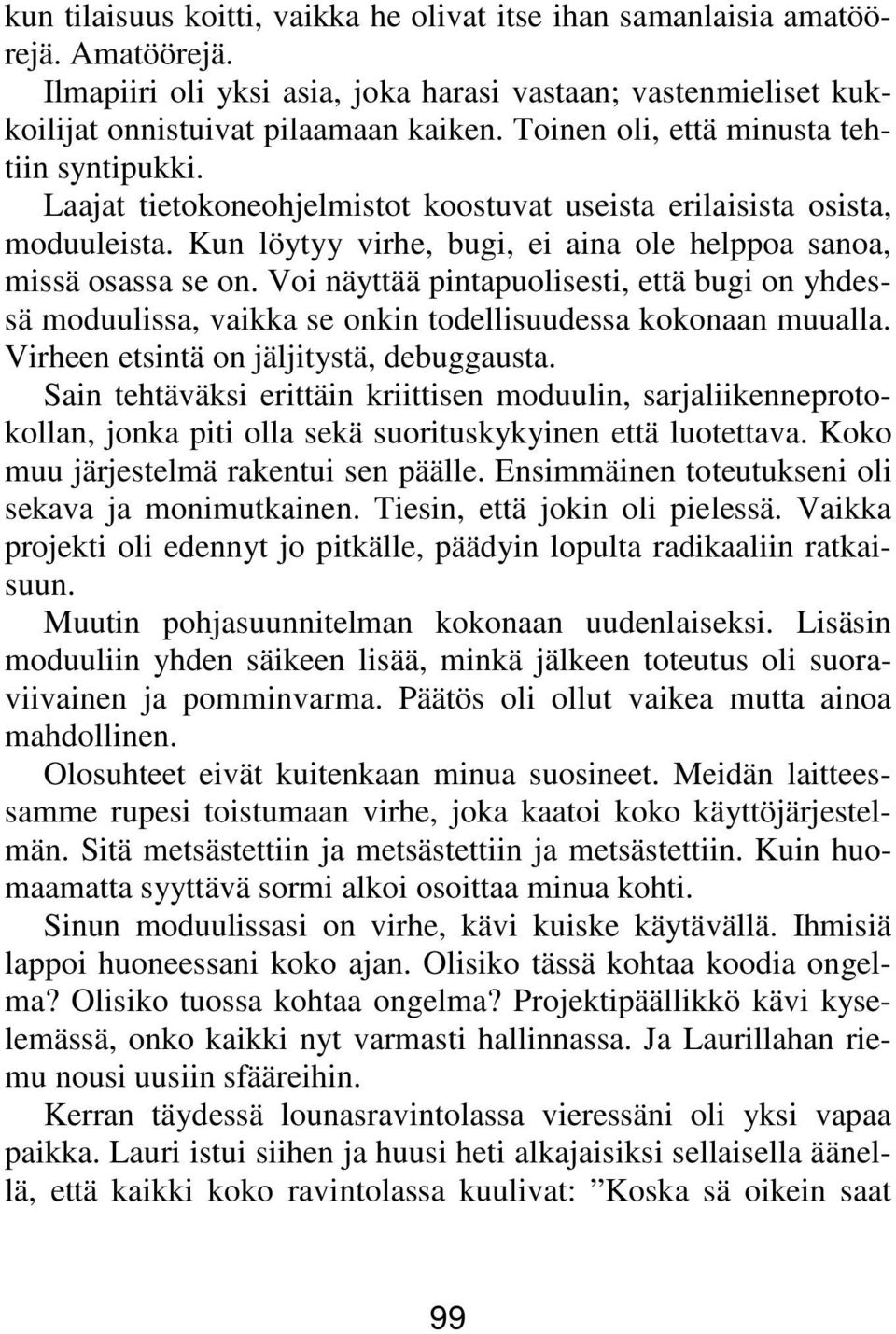 kun tilaisuus koitti, vaikka he olivat itse ihan samanlaisia amatöörejä. Amatöörejä.

Ilmapiiri oli yksi asia, joka harasi vastaan; vastenmieliset kukkoilijat onnistuivat pilaamaan kaiken. Toinen oli, että minusta tehtiin syntipukki.

Laajat tietokoneohjelmistot koostuvat useista erilaisista osista, moduuleista. Kun löytyy virhe, bugi, ei aina ole helppoa sanoa, missä osassa se on. Voi näyttää pintapuolisesti, että bugi on yhdessä moduulissa, vaikka se onkin todellisuudessa kokonaan muualla. Virheen etsintä on jäljitystä, debuggausta.

Sain tehtäväksi erittäin kriittisen moduulin, sarjaliikenneprotokollan, jonka piti olla sekä suorituskykyinen että luotettava. Koko muu järjestelmä rakentui sen päälle. Ensimmäinen toteutukseni oli sekava ja monimutkainen. Tiesin, että jokin oli pielessä. Vaikka projekti oli edennyt jo pitkälle, päädyin lopulta radikaaliin ratkaisuun.

Muutin pohjasuunnitelman kokonaan uudenlaiseksi. Lisäsin moduuliin yhden säikeen lisää, minkä jälkeen toteutus oli suoraviivainen ja pomminvarma. Päätös oli ollut vaikea mutta ainoa mahdollinen.

Olosuhteet eivät kuitenkaan minua suosineet. Meidän laitteessamme rupesi toistumaan virhe, joka kaatoi koko käyttöjärjestelmän. Sitä metsästettiin ja metsästettiin ja metsästettiin. Kuin huomaamatta syyttävä sormi alkoi osoittaa minua kohti.

Sinun moduulissasi on virhe, kävi kuiske käytävällä. Ihmisiä lappoi huoneessani koko ajan. Olisiko tässä kohtaa koodia ongelma? Olisiko tuossa kohtaa ongelma? Projektipäällikkö kävi kyselemässä, onko kaikki nyt varmasti hallinnassa. Ja Laurillahan riemu nousi uusiin sfääreihin.

Kerran täydessä lounasravintolassa vieressäni oli yksi vapaa paikka. Lauri istui siihen ja huusi heti alkajaisiksi sellaisella äänellä, että kaikki koko ravintolassa kuulivat: ”Koska sä oikein saat

99